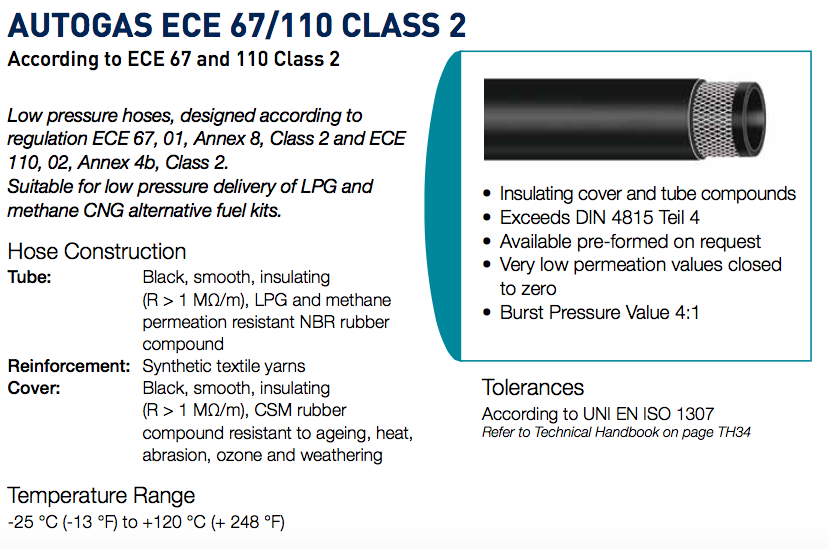 AUTOGAS ECE 67/110 CLASS 2

According to ECE 67 and 110 Class 2

Low pressure hoses, designed according to regulation ECE 67, 01, Annex 8, Class 2 and ECE 110, 02, Annex 4b, Class 2.
Suitable for low pressure delivery of LPG and methane CNG alternative fuel kits.

Hose Construction

Tube: Black, smooth, insulating (R > 1 MΩ/m), LPG and methane permeation resistant NBR rubber compound

Reinforcement: Synthetic textile yarns

Cover: Black, smooth, insulating (R > 1 MΩ/m), CSM rubber compound resistant to ageing, heat, abrasion, ozone and weathering

Temperature Range

-25 °C (-13 °F) to +120 °C (+ 248 °F)

• Insulating cover and tube compounds
• Exceeds DIN 4815 Teil 4
• Available pre-formed on request
• Very low permeation values closed to zero
• Burst Pressure Value 4:1

Tolerances

According to UNI EN ISO 1307
Refer to Technical Handbook on page TH34